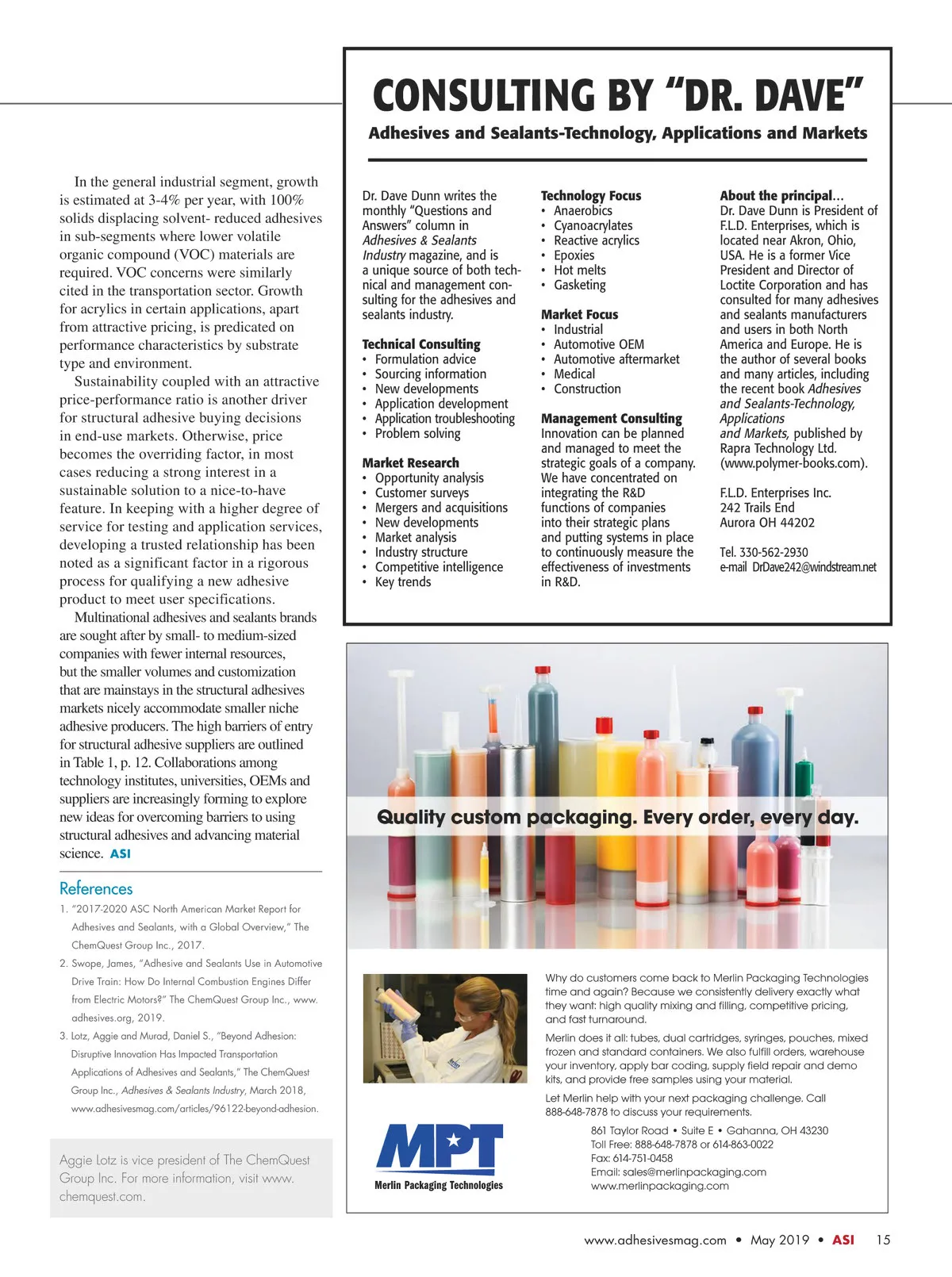 In the general industrial segment, growth is estimated at 3-4% per year, with 100% solids displacing solvent- reduced adhesives in sub-segments where lower volatile organic compound (VOC) materials are required. VOC concerns were similarly cited in the transportation sector. Growth for acrylics in certain applications, apart from attractive pricing, is predicated on performance characteristics by substrate type and environment.

Sustainability coupled with an attractive price-performance ratio is another driver for structural adhesive buying decisions in end-use markets. Otherwise, price becomes the overriding factor, in most cases reducing a strong interest in a sustainable solution to a nice-to-have feature. In keeping with a higher degree of service for testing and application services, developing a trusted relationship has been noted as a significant factor in a rigorous process for qualifying a new adhesive product to meet user specifications.

Multinational adhesives and sealants brands are sought after by small- to medium-sized companies with fewer internal resources, but the smaller volumes and customization that are mainstays in the structural adhesives markets nicely accommodate smaller niche adhesive producers. The high barriers of entry for structural adhesive suppliers are outlined in Table 1, p. 12. Collaborations among technology institutes, universities, OEMs and suppliers are increasingly forming to explore new ideas for overcoming barriers to using structural adhesives and advancing material science. ASI

References
1. "2017-2020 ASC North American Market Report for Adhesives and Sealants, with a Global Overview," The ChemQuest Group Inc., 2017.
2. Swope, James, "Adhesive and Sealants Use in Automotive Drive Train: How Do Internal Combustion Engines Differ from Electric Motors?" The ChemQuest Group Inc., www.adhesives.org, 2019.
3. Lotz, Aggie and Murad, Daniel S., "Beyond Adhesion: Disruptive Innovation Has Impacted Transportation Applications of Adhesives and Sealants," The ChemQuest Group Inc., Adhesives & Sealants Industry, March 2018, www.adhesivesmag.com/articles/96122-beyond-adhesion.

Aggie Lotz is vice president of The ChemQuest Group Inc. For more information, visit www.chemquest.com.

CONSULTING BY "DR. DAVE"
Adhesives and Sealants-Technology, Applications and Markets

Dr. Dave Dunn writes the monthly "Questions and Answers" column in Adhesives & Sealants Industry magazine, and is a unique source of both technical and management consulting for the adhesives and sealants industry.

Technical Consulting
• Formulation advice
• Sourcing information
• New developments
• Application development
• Application troubleshooting
• Problem solving

Market Research
• Opportunity analysis
• Customer surveys
• Mergers and acquisitions
• New developments
• Market analysis
• Industry structure
• Competitive intelligence
• Key trends

Technology Focus
• Anaerobics
• Cyanoacrylates
• Reactive acrylics
• Epoxies
• Hot melts
• Gasketing

Market Focus
• Industrial
• Automotive OEM
• Automotive aftermarket
• Medical
• Construction

Management Consulting
Innovation can be planned and managed to meet the strategic goals of a company. We have concentrated on integrating the R&D functions of companies into their strategic plans and putting systems in place to continuously measure the effectiveness of investments in R&D.

About the principal...
Dr. Dave Dunn is President of F.L.D. Enterprises, which is located near Akron, Ohio, USA. He is a former Vice President and Director of Loctite Corporation and has consulted for many adhesives and sealants manufacturers and users in both North America and Europe. He is the author of several books and many articles, including the recent book Adhesives and Sealants-Technology, Applications and Markets, published by Rapra Technology Ltd. (www.polymer-books.com).

F.L.D. Enterprises Inc.
242 Trails End
Aurora OH 44202

Tel. 330-562-2930
e-mail DrDave242@windstream.net

Quality custom packaging. Every order, every day.

Why do customers come back to Merlin Packaging Technologies time and again? Because we consistently delivery exactly what they want: high quality mixing and filling, competitive pricing, and fast turnaround.

Merlin does it all: tubes, dual cartridges, syringes, pouches, mixed frozen and standard containers. We also fulfill orders, warehouse your inventory, apply bar coding, supply field repair and demo kits, and provide free samples using your material.

Let Merlin help with your next packaging challenge. Call 888-648-7878 to discuss your requirements.

MPT
Merlin Packaging Technologies

861 Taylor Road • Suite E • Gahanna, OH 43230
Toll Free: 888-648-7878 or 614-863-0022
Fax: 614-751-0458
Email: sales@merlinpackaging.com
www.merlinpackaging.com

www.adhesivesmag.com • May 2019 • ASI 15